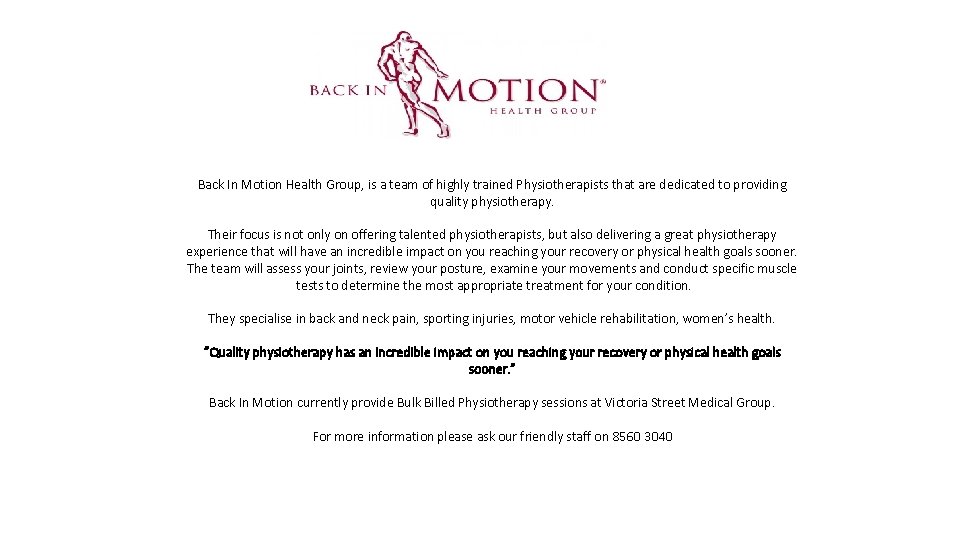 BACK IN MOTION™
HEALTH GROUP

Back In Motion Health Group, is a team of highly trained Physiotherapists that are dedicated to providing quality physiotherapy.

Their focus is not only on offering talented physiotherapists, but also delivering a great physiotherapy experience that will have an incredible impact on you reaching your recovery or physical health goals sooner. The team will assess your joints, review your posture, examine your movements and conduct specific muscle tests to determine the most appropriate treatment for your condition.

They specialise in back and neck pain, sporting injuries, motor vehicle rehabilitation, women's health.

"Quality physiotherapy has an incredible impact on you reaching your recovery or physical health goals sooner."

Back In Motion currently provide Bulk Billed Physiotherapy sessions at Victoria Street Medical Group.

For more information please ask our friendly staff on 8560 3040